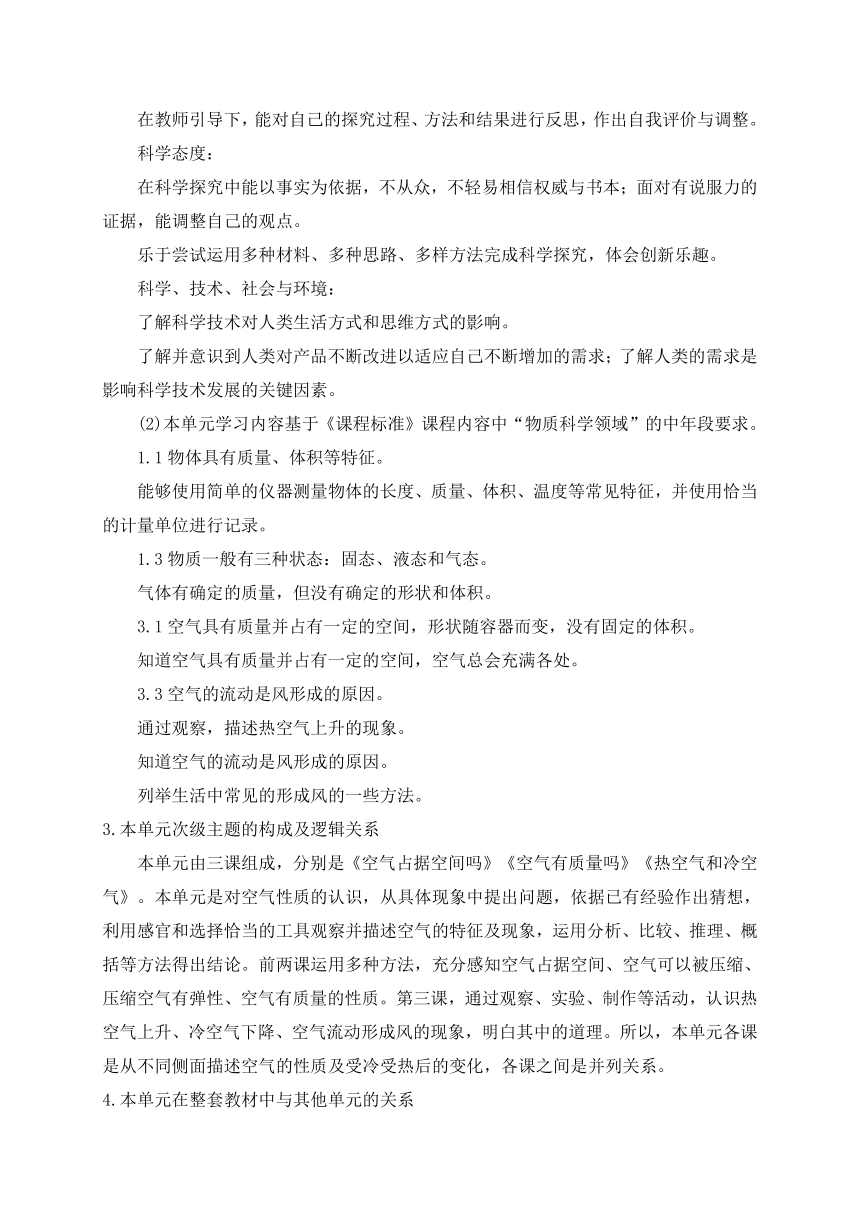 在教师引导下，能对自己的探究过程、方法和结果进行反思，作出自我评价与调整。

科学态度：

在科学探究中能以事实为依据，不从众，不轻易相信权威与书本；面对有说服力的证据，能调整自己的观点。

乐于尝试运用多种材料、多种思路、多样方法完成科学探究，体会创新乐趣。

科学、技术、社会与环境：

了解科学技术对人类生活方式和思维方式的影响。

了解并意识到人类对产品不断改进以适应自己不断增加的需求；了解人类的需求是影响科学技术发展的关键因素。

(2)本单元学习内容基于《课程标准》课程内容中“物质科学领域”的中年段要求。

1.1 物体具有质量、体积等特征。

能够使用简单的仪器测量物体的长度、质量、体积、温度等常见特征，并使用恰当的计量单位进行记录。

1.3 物质一般有三种状态：固态、液态和气态。

气体有确定的质量，但没有确定的形状和体积。

3.1 空气具有质量并占有一定的空间，形状随容器而变，没有固定的体积。

知道空气具有质量并占有一定的空间，空气总会充满各处。

3.3 空气的流动是风形成的原因。

通过观察，描述热空气上升的现象。

知道空气的流动是风形成的原因。

列举生活中常见的形成风的一些方法。

3.本单元次级主题的构成及逻辑关系

本单元由三课组成，分别是《空气占据空间吗》《空气有质量吗》《热空气和冷空气》。本单元是对空气性质的认识，从具体现象中提出问题，依据已有经验作出猜想，利用感官和选择恰当的工具观察并描述空气的特征及现象，运用分析、比较、推理、概括等方法得出结论。前两课运用多种方法，充分感知空气占据空间、空气可以被压缩、压缩空气有弹性、空气有质量的性质。第三课，通过观察、实验、制作等活动，认识热空气上升、冷空气下降、空气流动形成风的现象，明白其中的道理。所以，本单元各课是从不同侧面描述空气的性质及受冷受热后的变化，各课之间是并列关系。

4.本单元在整套教材中与其他单元的关系